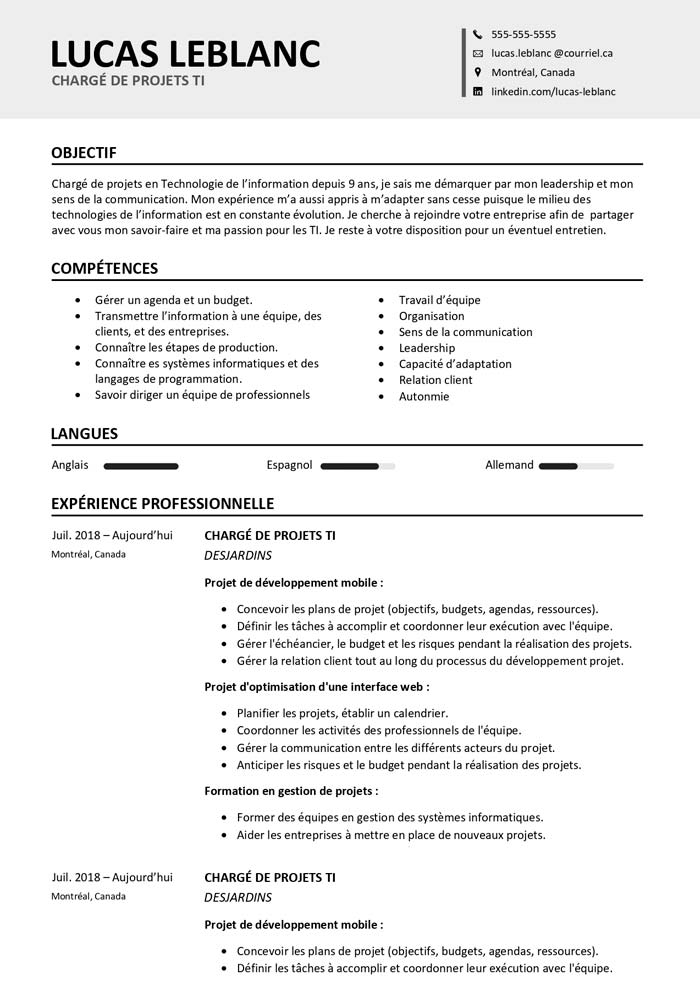 LUCAS LEBLANC
CHARGÉ DE PROJETS TI

555-555-5555
lucas.leblanc @courriel.ca
Montréal, Canada
linkedin.com/lucas-leblanc

OBJECTIF

Chargé de projets en Technologie de l'information depuis 9 ans, je sais me démarquer par mon leadership et mon sens de la communication. Mon expérience m'a aussi appris à m'adapter sans cesse puisque le milieu des technologies de l'information est en constante évolution. Je cherche à rejoindre votre entreprise afin de partager avec vous mon savoir-faire et ma passion pour les TI. Je reste à votre disposition pour un éventuel entretien.

COMPÉTENCES

- Gérer un agenda et un budget.
- Transmettre l'information à une équipe, des clients, et des entreprises.
- Connaître les étapes de production.
- Connaître es systèmes informatiques et des langages de programmation.
- Savoir diriger un équipe de professionnels

- Travail d'équipe
- Organisation
- Sens de la communication
- Leadership
- Capacité d'adaptation
- Relation client
- Autonmie

LANGUES

Anglais
Espagnol
Allemand

EXPÉRIENCE PROFESSIONNELLE

Juil. 2018 – Aujourd'hui
Montréal, Canada

CHARGÉ DE PROJETS TI
DESJARDINS

Projet de développement mobile :

- Concevoir les plans de projet (objectifs, budgets, agendas, ressources).
- Définir les tâches à accomplir et coordonner leur exécution avec l'équipe.
- Gérer l'échéancier, le budget et les risques pendant la réalisation des projets.
- Gérer la relation client tout au long du processus du développement projet.

Projet d'optimisation d'une interface web :

- Planifier les projets, établir un calendrier.
- Coordonner les activités des professionnels de l'équipe.
- Gérer la communication entre les différents acteurs du projet.
- Anticiper les risques et le budget pendant la réalisation des projets.

Formation en gestion de projets :

- Former des équipes en gestion des systèmes informatiques.
- Aider les entreprises à mettre en place de nouveaux projets.

Juil. 2018 – Aujourd'hui
Montréal, Canada

CHARGÉ DE PROJETS TI
DESJARDINS

Projet de développement mobile :

- Concevoir les plans de projet (objectifs, budgets, agendas, ressources).
- Définir les tâches à accomplir et coordonner leur exécution avec l'équipe.